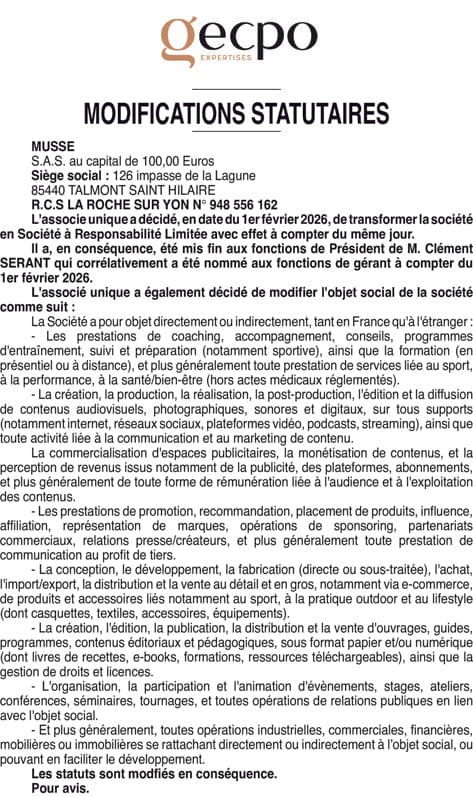 gecpo
EXPERTISES

MODIFICATIONS STATUTAIRES

MUSSE
S.A.S. au capital de 100,00 Euros
Siège social : 126 impasse de la Lagune
85440 TALMONT SAINT HILAIRE
R.C.S LA ROCHE SUR YON N° 948 556 162

L'associe unique a décidé, en date du 1er février 2026, de transformer la société en Société à Responsabilité Limitée avec effet à compter du même jour.

Il a, en conséquence, été mis fin aux fonctions de Président de M. Clément SERANT qui corrélativement a été nommé aux fonctions de gérant à compter du 1er février 2026.

L'associé unique a également décidé de modifier l'objet social de la société comme suit :

La Société a pour objet directement ou indirectement, tant en France qu'à l'étranger :

- Les prestations de coaching, accompagnement, conseils, programmes d'entraînement, suivi et préparation (notamment sportive), ainsi que la formation (en présentiel ou à distance), et plus généralement toute prestation de services liée au sport, à la performance, à la santé/bien-être (hors actes médicaux réglementés).

- La création, la production, la réalisation, la post-production, l'édition et la diffusion de contenus audiovisuels, photographiques, sonores et digitaux, sur tous supports (notamment internet, réseaux sociaux, plateformes vidéo, podcasts, streaming), ainsi que toute activité liée à la communication et au marketing de contenu.

La commercialisation d'espaces publicitaires, la monétisation de contenus, et la perception de revenus issus notamment de la publicité, des plateformes, abonnements, et plus généralement de toute forme de rémunération liée à l'audience et à l'exploitation des contenus.

- Les prestations de promotion, recommandation, placement de produits, influence, affiliation, représentation de marques, opérations de sponsoring, partenariats commerciaux, relations presse/créateurs, et plus généralement toute prestation de communication au profit de tiers.

- La conception, le développement, la fabrication (directe ou sous-traitée), l'achat, l'import/export, la distribution et la vente au détail et en gros, notamment via e-commerce, de produits et accessoires liés notamment au sport, à la pratique outdoor et au lifestyle (dont casquettes, textiles, accessoires, équipements).

- La création, l'édition, la publication, la distribution et la vente d'ouvrages, guides, programmes, contenus éditoriaux et pédagogiques, sous format papier et/ou numérique (dont livres de recettes, e-books, formations, ressources téléchargeables), ainsi que la gestion de droits et licences.

- L'organisation, la participation et l'animation d'évènements, stages, ateliers, conférences, séminaires, tournages, et toutes opérations de relations publiques en lien avec l'objet social.

- Et plus généralement, toutes opérations industrielles, commerciales, financières, mobilières ou immobilières se rattachant directement ou indirectement à l'objet social, ou pouvant en faciliter le développement.

Les statuts sont modfiés en conséquence.
Pour avis.